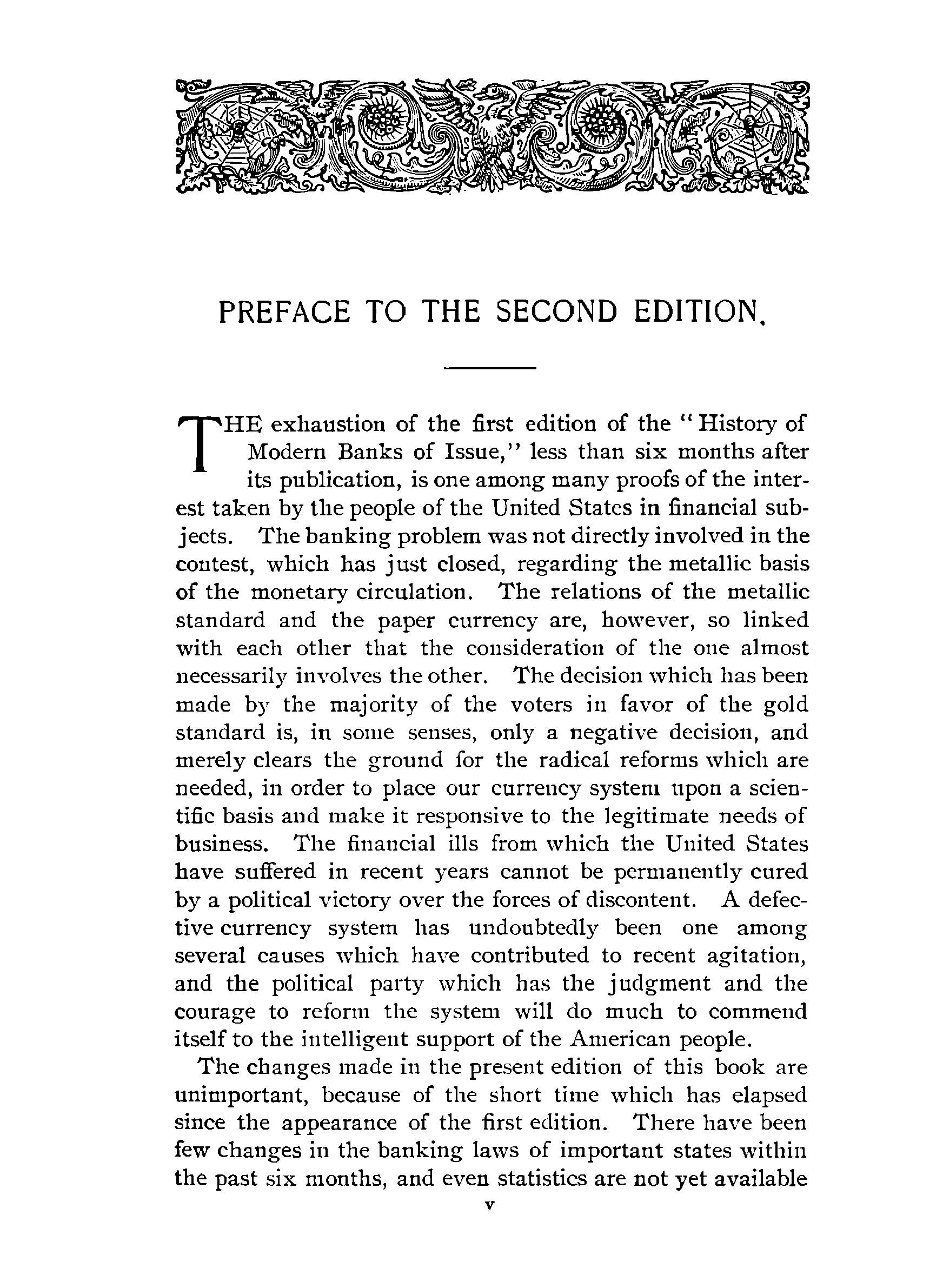 PREFACE TO THE SECOND EDITION.

THE exhaustion of the first edition of the "History of Modern Banks of Issue," less than six months after its publication, is one among many proofs of the interest taken by the people of the United States in financial subjects. The banking problem was not directly involved in the contest, which has just closed, regarding the metallic basis of the monetary circulation. The relations of the metallic standard and the paper currency are, however, so linked with each other that the consideration of the one almost necessarily involves the other. The decision which has been made by the majority of the voters in favor of the gold standard is, in some senses, only a negative decision, and merely clears the ground for the radical reforms which are needed, in order to place our currency system upon a scientific basis and make it responsive to the legitimate needs of business. The financial ills from which the United States have suffered in recent years cannot be permanently cured by a political victory over the forces of discontent. A defective currency system has undoubtedly been one among several causes which have contributed to recent agitation, and the political party which has the judgment and the courage to reform the system will do much to commend itself to the intelligent support of the American people.

The changes made in the present edition of this book are unimportant, because of the short time which has elapsed since the appearance of the first edition. There have been few changes in the banking laws of important states within the past six months, and even statistics are not yet available

v